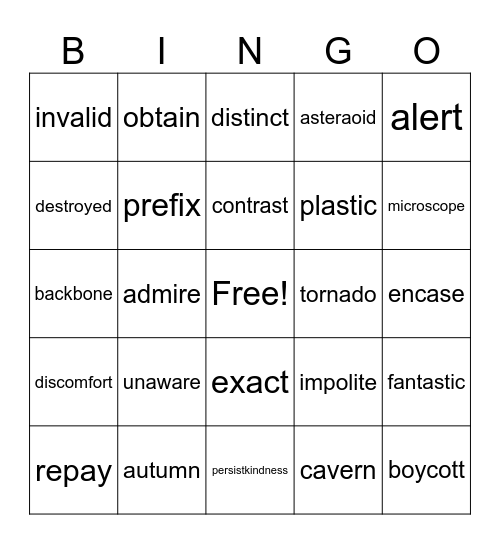 | B | I | N | G | O |
|---|---|---|---|---|
| invalid | obtain | distinct | asteraoid | alert |
| destroyed | prefix | contrast | plastic | microscope |
| backbone | admire | Free! | tornado | encase |
| discomfort | unaware | exact | impolite | fantastic |
| repay | autumn | persistkindness | cavern | boycott |